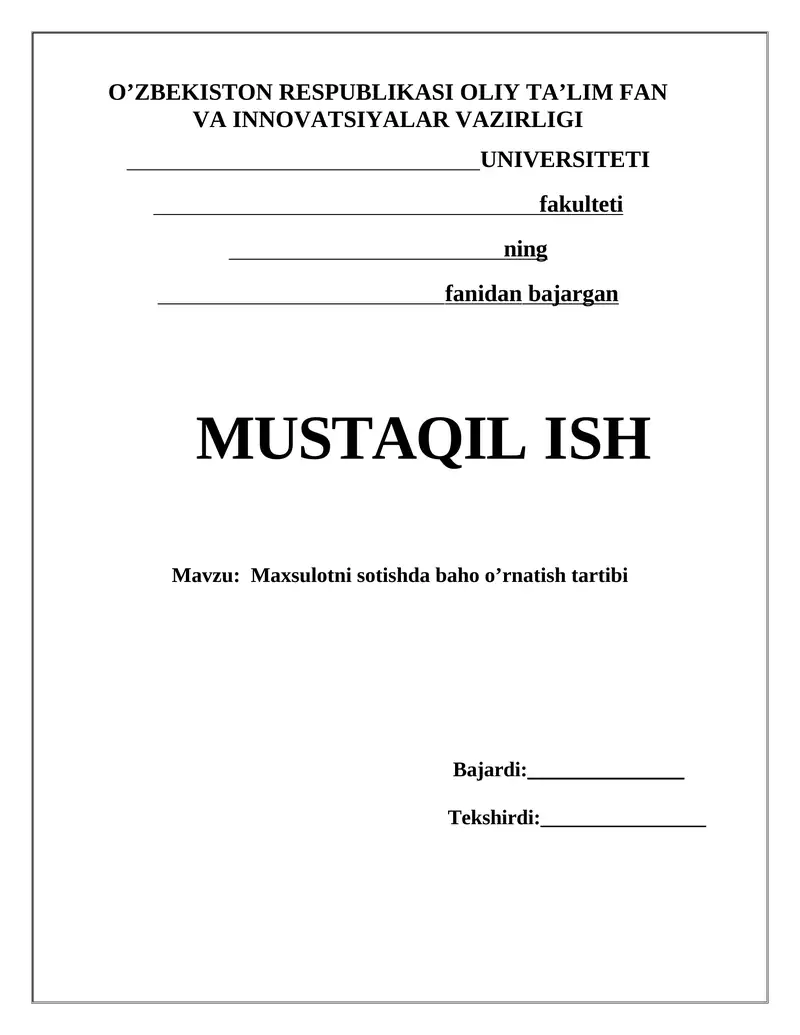 O'ZBEKISTON RESPUBLIKASI OLIY TA'LIM FAN VA INNOVATSIYALAR VAZIRLIGI

____UNIVERSITETI

____fakulteti

____ning

____fanidan bajargan

MUSTAQIL ISH

Mavzu: Maxsulotni sotishda baho o'rnatish tartibi

Bajardi:____

Tekshirdi:____